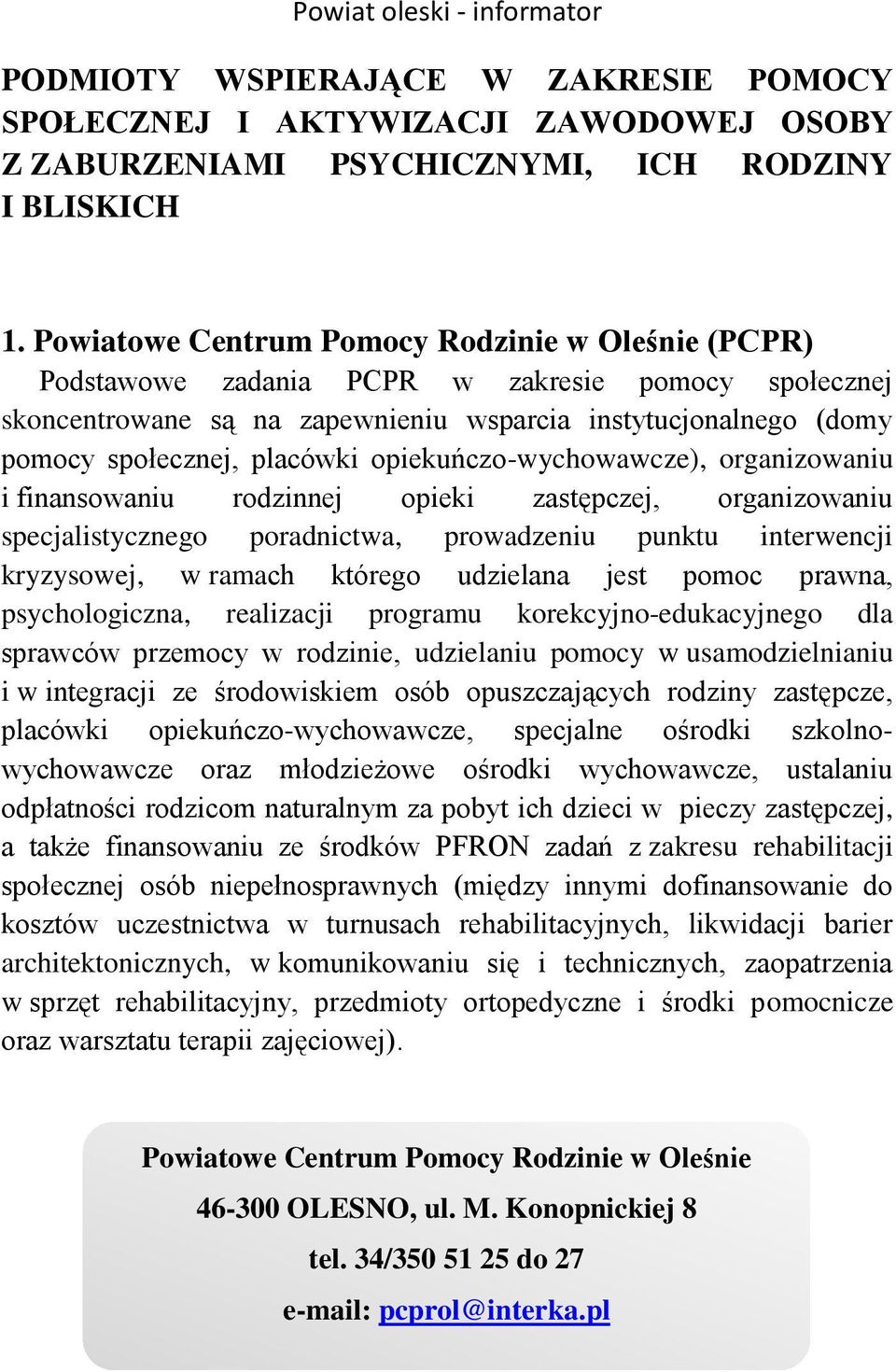 Powiat oleski - informator

PODMIOTY WSPIERAJĄCE W ZAKRESIE POMOCY SPOŁECZNEJ I AKTYWIZACJI ZAWODOWEJ OSOBY Z ZABURZENIAMI PSYCHICZNYMI, ICH RODZINY I BLISKICH

1. Powiatowe Centrum Pomocy Rodzinie w Oleśnie (PCPR)

Podstawowe zadania PCPR w zakresie pomocy społecznej skoncentrowane są na zapewnieniu wsparcia instytucjonalnego (domy pomocy społecznej, placówki opiekuńczo-wychowawcze), organizowaniu i finansowaniu rodzinnej opieki zastępczej, organizowaniu specjalistycznego poradnictwa, prowadzeniu punktu interwencji kryzysowej, w ramach którego udzielana jest pomoc prawna, psychologiczna, realizacji programu korekcyjno-edukacyjnego dla sprawców przemocy w rodzinie, udzielaniu pomocy w usamodzielnianiu i w integracji ze środowiskiem osób opuszczających rodziny zastępcze, placówki opiekuńczo-wychowawcze, specjalne ośrodki szkolno-wychowawcze oraz młodzieżowe ośrodki wychowawcze, ustalaniu odpłatności rodzicom naturalnym za pobyt ich dzieci w pieczy zastępczej, a także finansowaniu ze środków PFRON zadań z zakresu rehabilitacji społecznej osób niepełnosprawnych (między innymi dofinansowanie do kosztów uczestnictwa w turnusach rehabilitacyjnych, likwidacji barier architektonicznych, w komunikowaniu się i technicznych, zaopatrzenia w sprzęt rehabilitacyjny, przedmioty ortopedyczne i środki pomocnicze oraz warsztatu terapii zajęciowej).

Powiatowe Centrum Pomocy Rodzinie w Oleśnie
46-300 OLESNO, ul. M. Konopnickiej 8
tel. 34/350 51 25 do 27
e-mail: pcprol@interka.pl